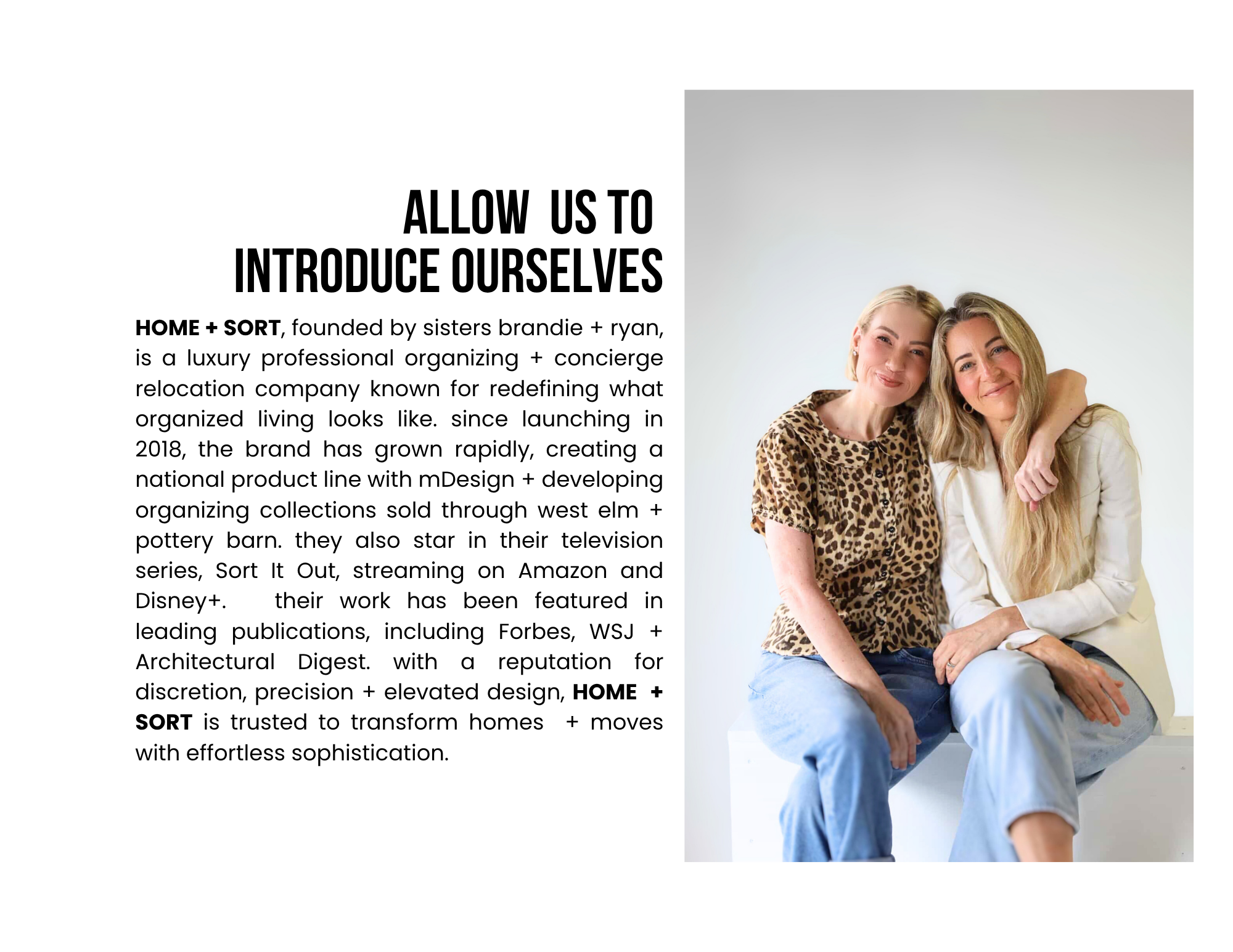 ALLOW US TO
INTRODUCE OURSELVES

HOME + SORT, founded by sisters brandie + ryan, is a luxury professional organizing + concierge relocation company known for redefining what organized living looks like. since launching in 2018, the brand has grown rapidly, creating a national product line with mDesign + developing organizing collections sold through west elm + pottery barn. they also star in their television series, Sort It Out, streaming on Amazon and Disney+. their work has been featured in leading publications, including Forbes, WSJ + Architectural Digest. with a reputation for discretion, precision + elevated design, HOME + SORT is trusted to transform homes + moves with effortless sophistication.